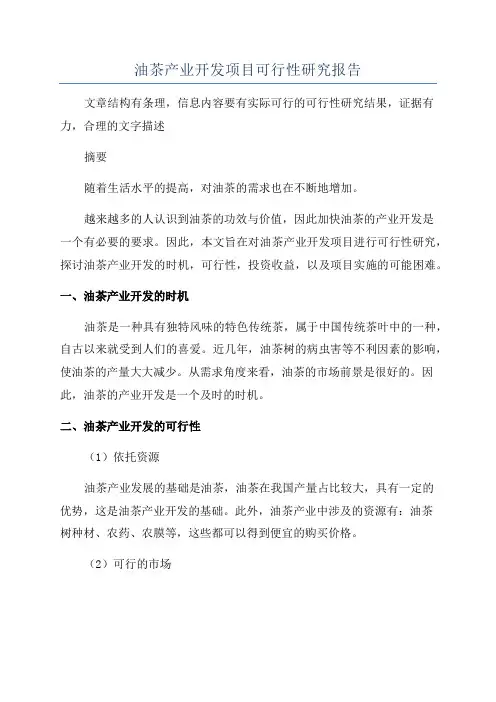 油茶产业开发项目可行性研究报告

文章结构有条理，信息内容要有实际可行的可行性研究结果，证据有力，合理的文字描述

摘要

随着生活水平的提高，对油茶的需求也在不断地增加。

越来越多的人认识到油茶的功效与价值，因此加快油茶的产业开发是一个有必要的要求。因此，本文旨在对油茶产业开发项目进行可行性研究，探讨油茶产业开发的时机，可行性，投资收益，以及项目实施的可能困难。

一、油茶产业开发的时机

油茶是一种具有独特风味的特色传统茶，属于中国传统茶叶中的一种，自古以来就受到人们的喜爱。近几年，油茶树的病虫害等不利因素的影响，使油茶的产量大大减少。从需求角度来看，油茶的市场前景是很好的。因此，油茶的产业开发是一个及时的时机。

二、油茶产业开发的可行性

（1）依托资源

油茶产业发展的基础是油茶，油茶在我国产量占比较大，具有一定的优势，这是油茶产业开发的基础。此外，油茶产业中涉及的资源有：油茶树种材、农药、农膜等，这些都可以得到便宜的购买价格。

（2）可行的市场